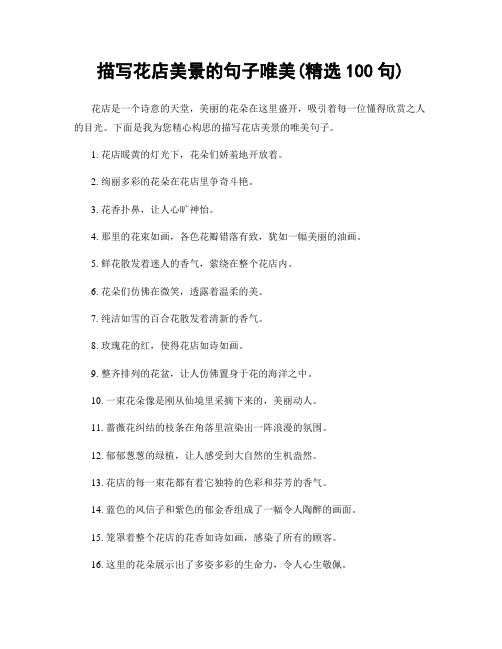 描写花店美景的句子唯美(精选 100 句)

花店是一个诗意的天堂，美丽的花朵在这里盛开，吸引着每一位懂得欣赏之人的目光。下面是我为您精心构思的描写花店美景的唯美句子。

1. 花店暖黄的灯光下，花朵们娇羞地开放着。

2. 绚丽多彩的花朵在花店里争奇斗艳。

3. 花香扑鼻，让人心旷神怡。

4. 那里的花束如画，各色花瓣错落有致，犹如一幅美丽的油画。

5. 鲜花散发着迷人的香气，萦绕在整个花店内。

6. 花朵们仿佛在微笑，透露着温柔的美。

7. 纯洁如雪的百合花散发着清新的香气。

8. 玫瑰花的红，使得花店如诗如画。

9. 整齐排列的花盆，让人仿佛置身于花的海洋之中。

10. 一束花朵像是刚从仙境里采摘下来的，美丽动人。

11. 蔷薇花纠结的枝条在角落里渲染出一阵浪漫的氛围。

12. 郁郁葱葱的绿植，让人感受到大自然的生机盎然。

13. 花店的每一束花都有着它独特的色彩和芬芳的香气。

14. 蓝色的风信子和紫色的郁金香组成了一幅令人陶醉的画面。

15. 笼罩着整个花店的花香如诗如画，感染了所有的顾客。

16. 这里的花朵展示出了多姿多彩的生命力，令人心生敬佩。